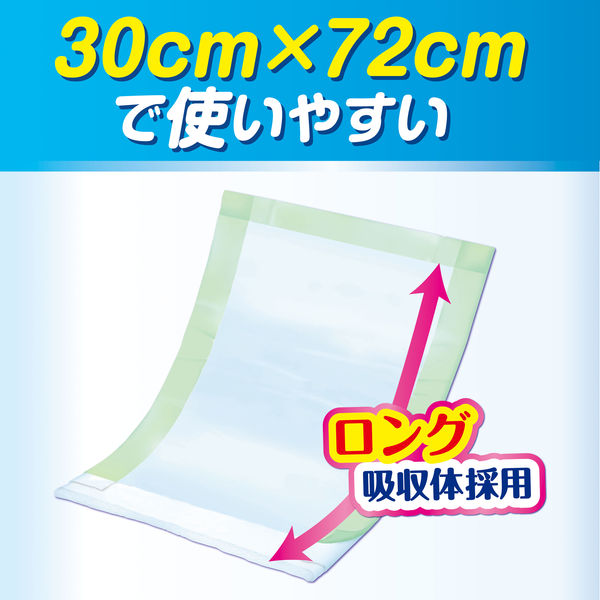 30cm×72cm
で使いやすい

ロング
吸収体採用